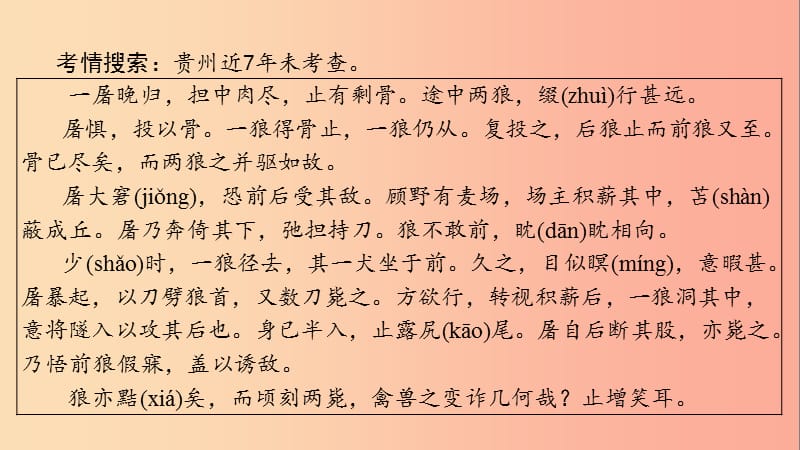 考情搜索：贵州近7年未考查。

一屠晚归，担中肉尽，止有剩骨。途中两狼，缀(zhuì)行甚远。

屠惧，投以骨。一狼得骨止，一狼仍从。复投之，后狼止而前狼又至。骨已尽矣，而两狼之并驱如故。

屠大窘(jiǒng)，恐前后受其敌。顾野有麦场，场主积薪其中，苫(shàn)蔽成丘。屠乃奔倚其下，弛担持刀。狼不敢前，眈(dān)眈相向。

少(shǎo)时，一狼径去，其一犬坐于前。久之，目似瞑(míng)，意暇甚。屠暴起，以刀劈狼首，又数刀毙之。方欲行，转视积薪后，一狼洞其中，意将隧入以攻其后也。身已半入，止露尻(kāo)尾。屠自后断其股，亦毙之。乃悟前狼假寐，盖以诱敌。

狼亦黠(xiá)矣，而顷刻两毙，禽兽之变诈几何哉？止增笑耳。